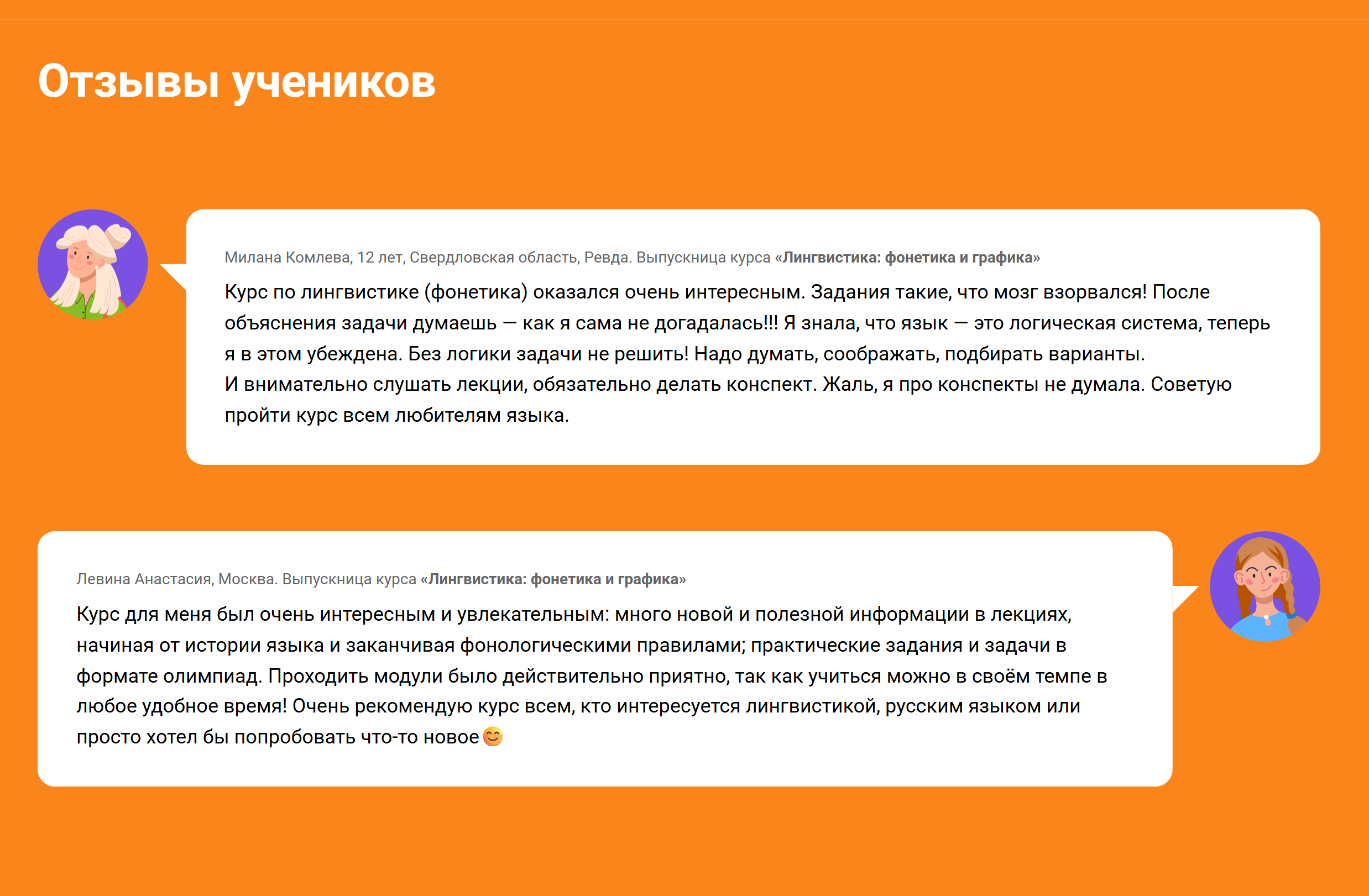 Отзывы учеников

Милана Комлева, 12 лет, Свердловская область, Ревда. Выпускница курса «Лингвистика: фонетика и графика»

Курс по лингвистике (фонетика) оказался очень интересным. Задания такие, что мозг взорвался! После объяснения задачи думаешь — как я сама не догадалась!!! Я знала, что язык — это логическая система, теперь я в этом убеждена. Без логики задачи не решить! Надо думать, соображать, подбирать варианты.
И внимательно слушать лекции, обязательно делать конспект. Жаль, я про конспекты не думала. Советую пройти курс всем любителям языка.

Левина Анастасия, Москва. Выпускница курса «Лингвистика: фонетика и графика»

Курс для меня был очень интересным и увлекательным: много новой и полезной информации в лекциях, начиная от истории языка и заканчивая фонологическими правилами; практические задания и задачи в формате олимпиад. Проходить модули было действительно приятно, так как учиться можно в своём темпе в любое удобное время! Очень рекомендую курс всем, кто интересуется лингвистикой, русским языком или просто хотел бы попробовать что-то новое😊